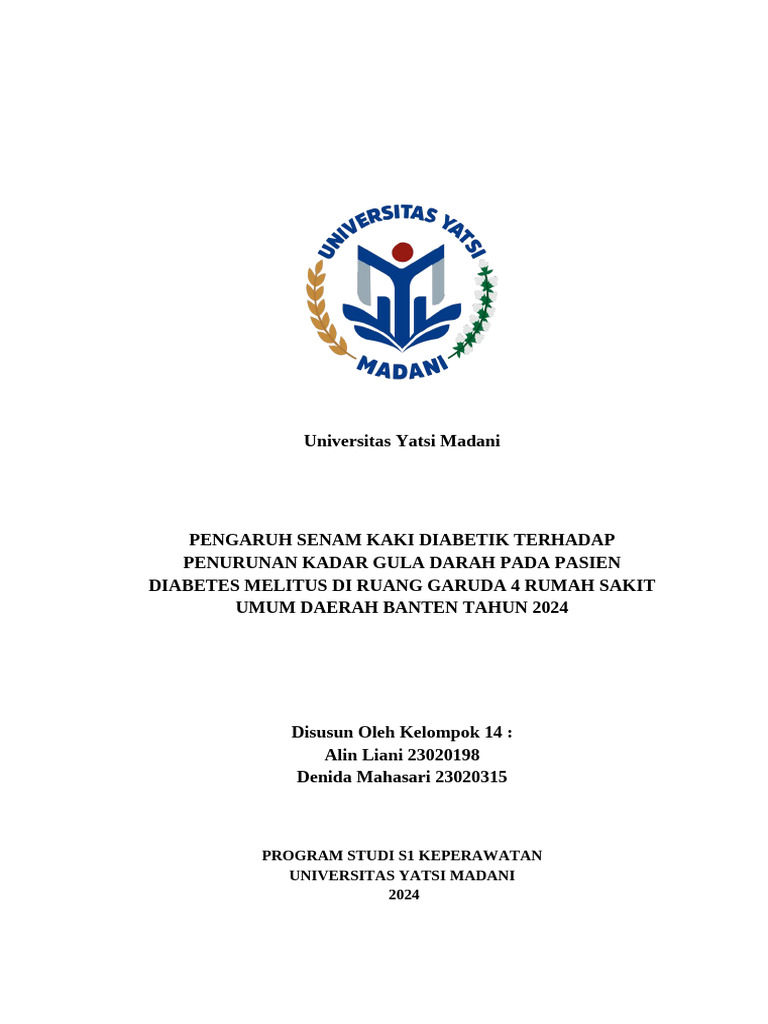 UNIVERSITAS YATSI
MADANI

Universitas Yatsi Madani

PENGARUH SENAM KAKI DIABETIK TERHADAP PENURUNAN KADAR GULA DARAH PADA PASIEN DIABETES MELITUS DI RUANG GARUDA 4 RUMAH SAKIT UMUM DAERAH BANTEN TAHUN 2024

Disusun Oleh Kelompok 14 :
Alin Liani 23020198
Denida Mahasari 23020315

PROGRAM STUDI S1 KEPERAWATAN
UNIVERSITAS YATSI MADANI
2024